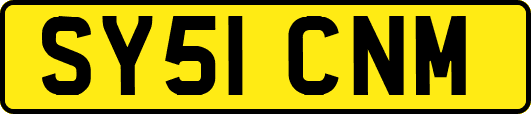 SY51 CNM